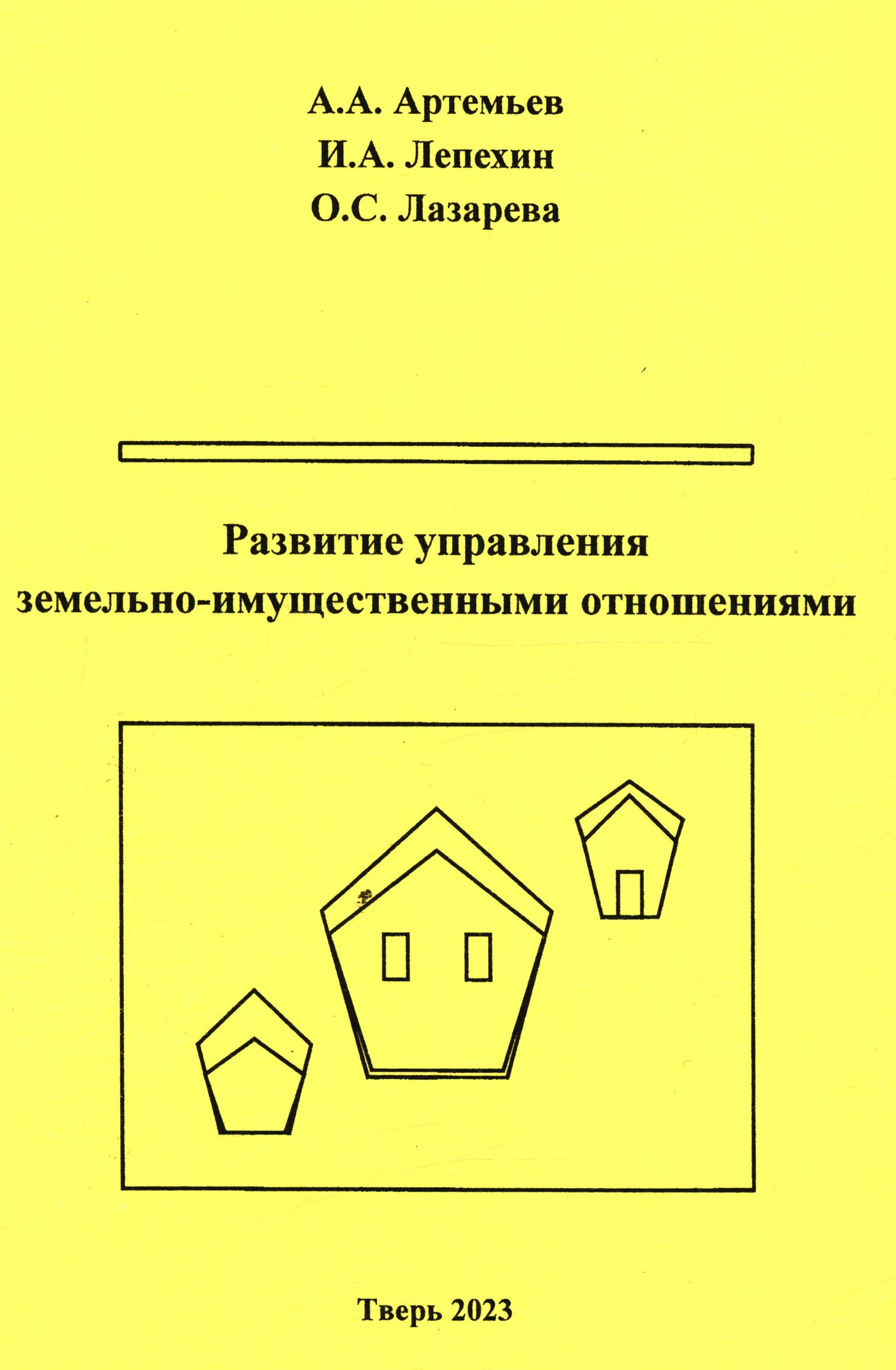 А.А. Артемьев
И.А. Лепехин
О.С. Лазарева

Развитие управления
земельно-имущественными отношениями

Тверь 2023